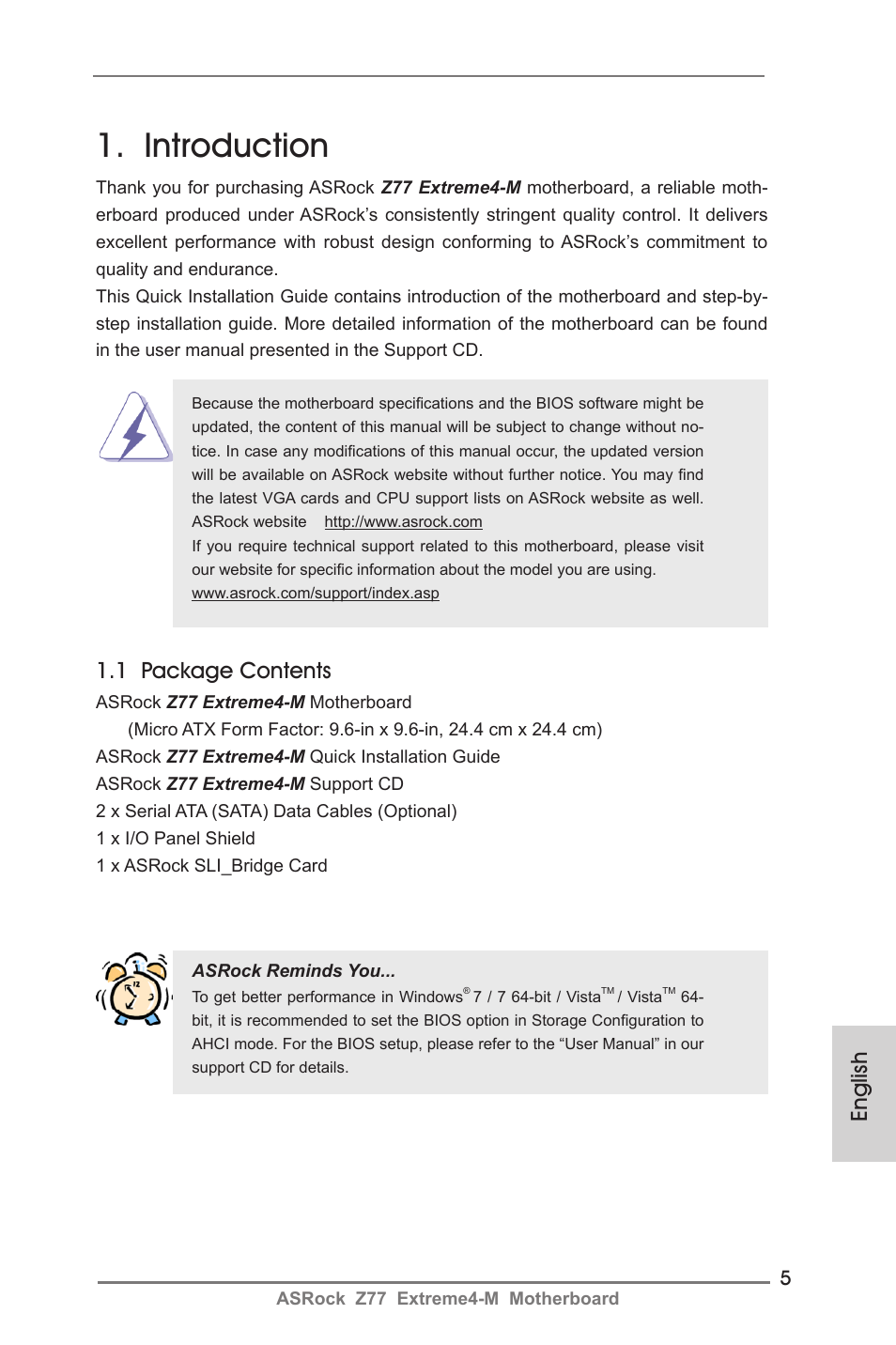 1. Introduction

Thank you for purchasing ASRock Z77 Extreme4-M motherboard, a reliable motherboard produced under ASRock's consistently stringent quality control. It delivers excellent performance with robust design conforming to ASRock's commitment to quality and endurance.
This Quick Installation Guide contains introduction of the motherboard and step-by-step installation guide. More detailed information of the motherboard can be found in the user manual presented in the Support CD.

Because the motherboard specifications and the BIOS software might be updated, the content of this manual will be subject to change without notice. In case any modifications of this manual occur, the updated version will be available on ASRock website without further notice. You may find the latest VGA cards and CPU support lists on ASRock website as well.
ASRock website http://www.asrock.com
If you require technical support related to this motherboard, please visit our website for specific information about the model you are using.
www.asrock.com/support/index.asp

1.1 Package Contents

ASRock Z77 Extreme4-M Motherboard
(Micro ATX Form Factor: 9.6-in x 9.6-in, 24.4 cm x 24.4 cm)
ASRock Z77 Extreme4-M Quick Installation Guide
ASRock Z77 Extreme4-M Support CD
2 x Serial ATA (SATA) Data Cables (Optional)
1 x I/O Panel Shield
1 x ASRock SLI_Bridge Card

ASRock Reminds You...
To get better performance in Windows® 7 / 7 64-bit / Vista™ / Vista™ 64-bit, it is recommended to set the BIOS option in Storage Configuration to AHCI mode. For the BIOS setup, please refer to the "User Manual" in our support CD for details.

English

5

ASRock Z77 Extreme4-M Motherboard